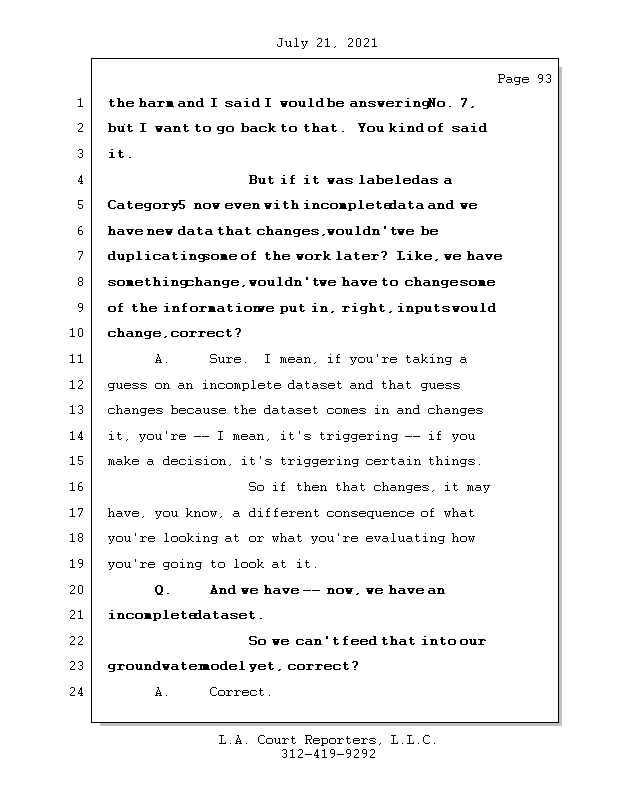 July 21, 2021

Page 93

1 the harm and I said I would be answering No. 7,
2 but I want to go back to that. You kind of said
3 it.
4 But if it was labeled as a
5 Category 5 now even with incomplete data and we
6 have new data that changes, wouldn't we be
7 duplicating some of the work later? Like, we have
8 something change, wouldn't we have to change some
9 of the information we put in, right, inputs would
10 change, correct?
11 A. Sure. I mean, if you're taking a
12 guess on an incomplete dataset and that guess
13 changes because the dataset comes in and changes
14 it, you're -- I mean, it's triggering -- if you
15 make a decision, it's triggering certain things.
16 So if then that changes, it may
17 have, you know, a different consequence of what
18 you're looking at or what you're evaluating how
19 you're going to look at it.
20 Q. And we have -- now, we have an
21 incomplete dataset.
22 So we can't feed that into our
23 groundwater model yet, correct?
24 A. Correct.

L.A. Court Reporters, L.L.C.
312-419-9292